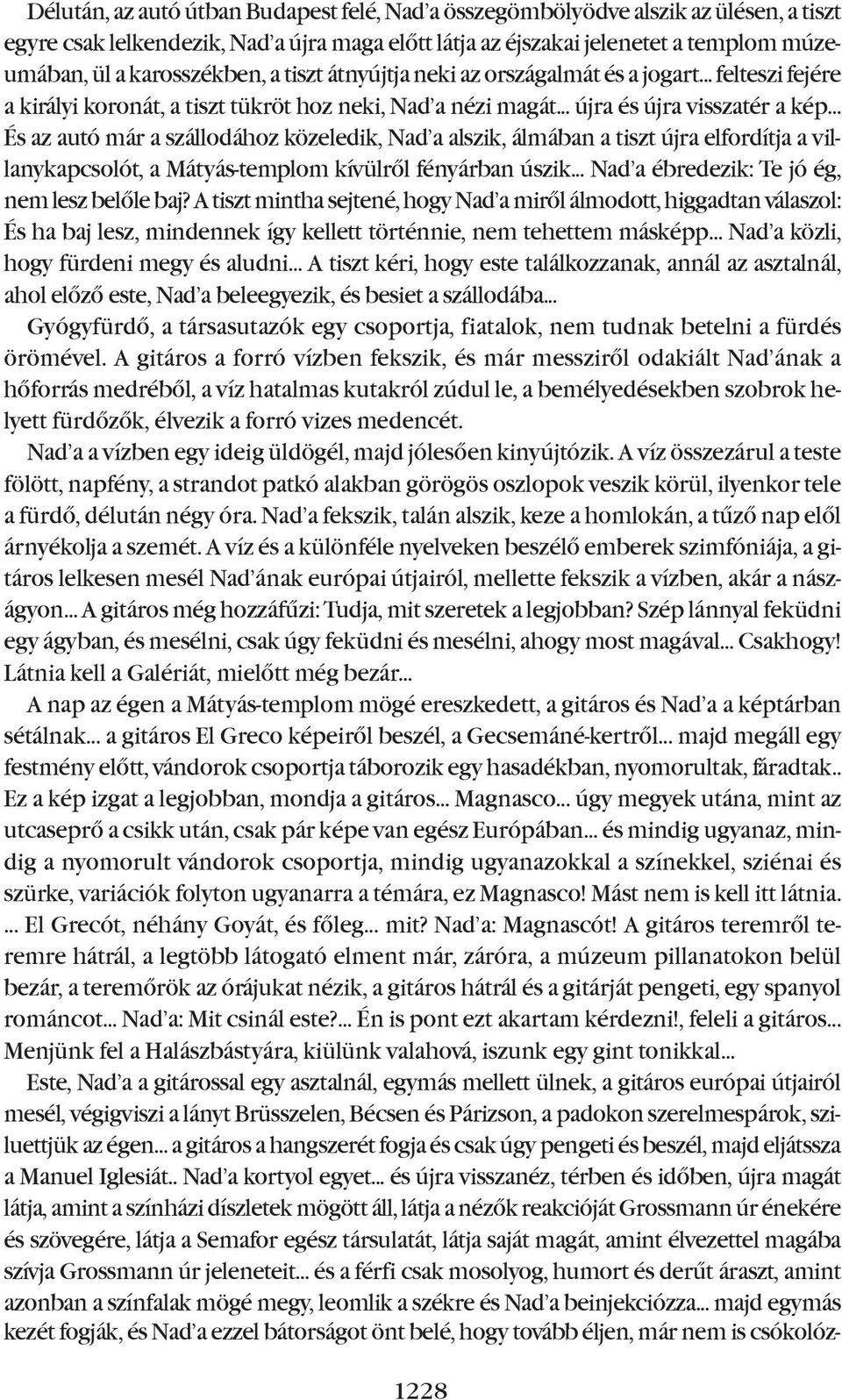 Délután, az autó útban Budapest felé, Nad'a összegömbölyödve alszik az ülésen, a tiszt egyre csak lelkendezik, Nad'a újra maga előtt látja az éjszakai jelenetet a templom múzeumában, ül a karosszékben, a tiszt átnyújtja neki az országalmát és a jogart... felteszi fejére a királyi koronát, a tiszt tükröt hoz neki, Nad'a nézi magát... újra és újra visszatér a kép... És az autó már a szállodához közeledik, Nad'a alszik, álmában a tiszt újra elfordítja a villanykapcsolót, a Mátyás-templom kívülről fényárban úszik... Nad'a ébredezik: Te jó ég, nem lesz belőle baj? A tiszt mintha sejtené, hogy Nad'a miről álmodott, higgadtan válaszol: És ha baj lesz, mindennek így kellett történnie, nem tehettem másképp... Nad'a közli, hogy fürdeni megy és aludni... A tiszt kéri, hogy este találkozzanak, annál az asztalnál, ahol előző este, Nad'a beleegyezik, és besiet a szállodába...

Gyógyfürdő, a társasutazók egy csoportja, fiatalok, nem tudnak betelni a fürdés örömével. A gitáros a forró vízben fekszik, és már messziről odakiált Nad'ának a hőforrás medréből, a víz hatalmas kutakról zúdul le, a bemélyedésekben szobrok helyett fürdőzők, élvezik a forró vizes medencét.

Nad'a a vízben egy ideig üldögél, majd jólesően kinyújtózik. A víz összezárul a teste fölött, napfény, a strandot patkó alakban görögös oszlopok veszik körül, ilyenkor tele a fürdő, délután négy óra. Nad'a fekszik, talán alszik, keze a homlokán, a tűző nap elől árnyékolja a szemét. A víz és a különféle nyelveken beszélő emberek szimfóniája, a gitáros lelkesen mesél Nad'ának európai útjairól, mellette fekszik a vízben, akár a nászágyon... A gitáros még hozzáfűzi: Tudja, mit szeretek a legjobban? Szép lánnyal feküdni egy ágyban, és mesélni, csak úgy feküdni és mesélni, ahogy most magával... Csakhogy! Látnia kell a Galériát, mielőtt még bezár...

A nap az égen a Mátyás-templom mögé ereszkedett, a gitáros és Nad'a a képtárban sétálnak... a gitáros El Greco képeiről beszél, a Gecsemáné-kertről... majd megáll egy festmény előtt, vándorok csoportja táborozik egy hasadékban, nyomorultak, fáradtak.. Ez a kép izgat a legjobban, mondja a gitáros... Magnasco... úgy megyek utána, mint az utcaseprő a csikk után, csak pár képe van egész Európában... és mindig ugyanaz, mindig a nyomorult vándorok csoportja, mindig ugyanazokkal a színekkel, sziénai és szürke, variációk folyton ugyanarra a témára, ez Magnasco! Mást nem is kell itt látnia. ... El Grecót, néhány Goyát, és főleg... mit? Nad'a: Magnascót! A gitáros teremről teremre hátrál, a legtöbb látogató elment már, záróra, a múzeum pillanatokon belül bezár, a teremőrök az órájukat nézik, a gitáros hátrál és a gitárját pengeti, egy spanyol románcot... Nad'a: Mit csinál este?... Én is pont ezt akartam kérdezni!, feleli a gitáros... Menjünk fel a Halászbástyára, kiülünk valahová, iszunk egy gint tonikkal...

Este, Nad'a a gitárossal egy asztalnál, egymás mellett ülnek, a gitáros európai útjairól mesél, végigviszi a lányt Brüsszelen, Bécsen és Párizson, a padokon szerelmespárok, sziluettjük az égen... a gitáros a hangszerét fogja és csak úgy pengeti és beszél, majd eljátssza a Manuel Iglesiát.. Nad'a kortyol egyet... és újra visszanéz, térben és időben, újra magát látja, amint a színházi díszletek mögött áll, látja a nézők reakcióját Grossmann úr énekére és szövegére, látja a Semafor egész társulatát, látja saját magát, amint élvezettel magába szívja Grossmann úr jeleneteit... és a férfi csak mosolyog, humort és derűt áraszt, amint azonban a színfalak mögé megy, leomlik a székre és Nad'a beinjekciózza... majd egymás kezét fogják, és Nad'a ezzel bátorságot önt belé, hogy tovább éljen, már nem is csókolóz-

1228